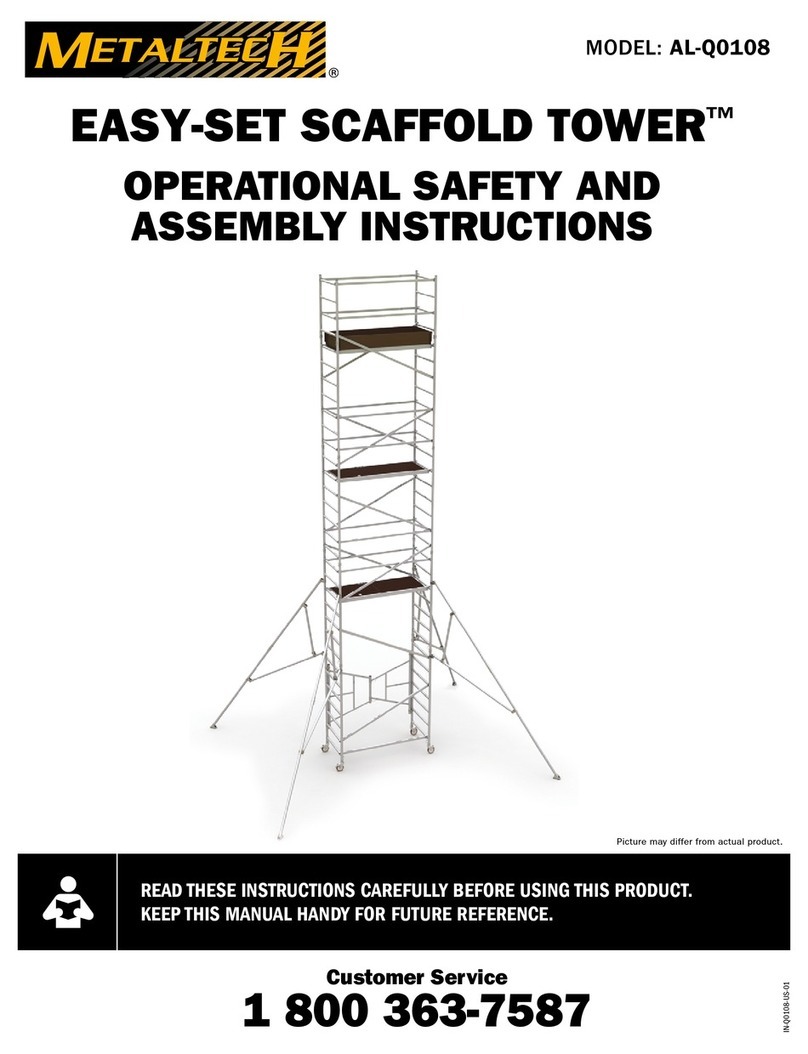 METALTECH®

MODEL: AL-Q0108

EASY-SET SCAFFOLD TOWER™

OPERATIONAL SAFETY AND ASSEMBLY INSTRUCTIONS

Picture may differ from actual product.

READ THESE INSTRUCTIONS CAREFULLY BEFORE USING THIS PRODUCT.
KEEP THIS MANUAL HANDY FOR FUTURE REFERENCE.

Customer Service
1 800 363-7587

IN-Q0108-US-01